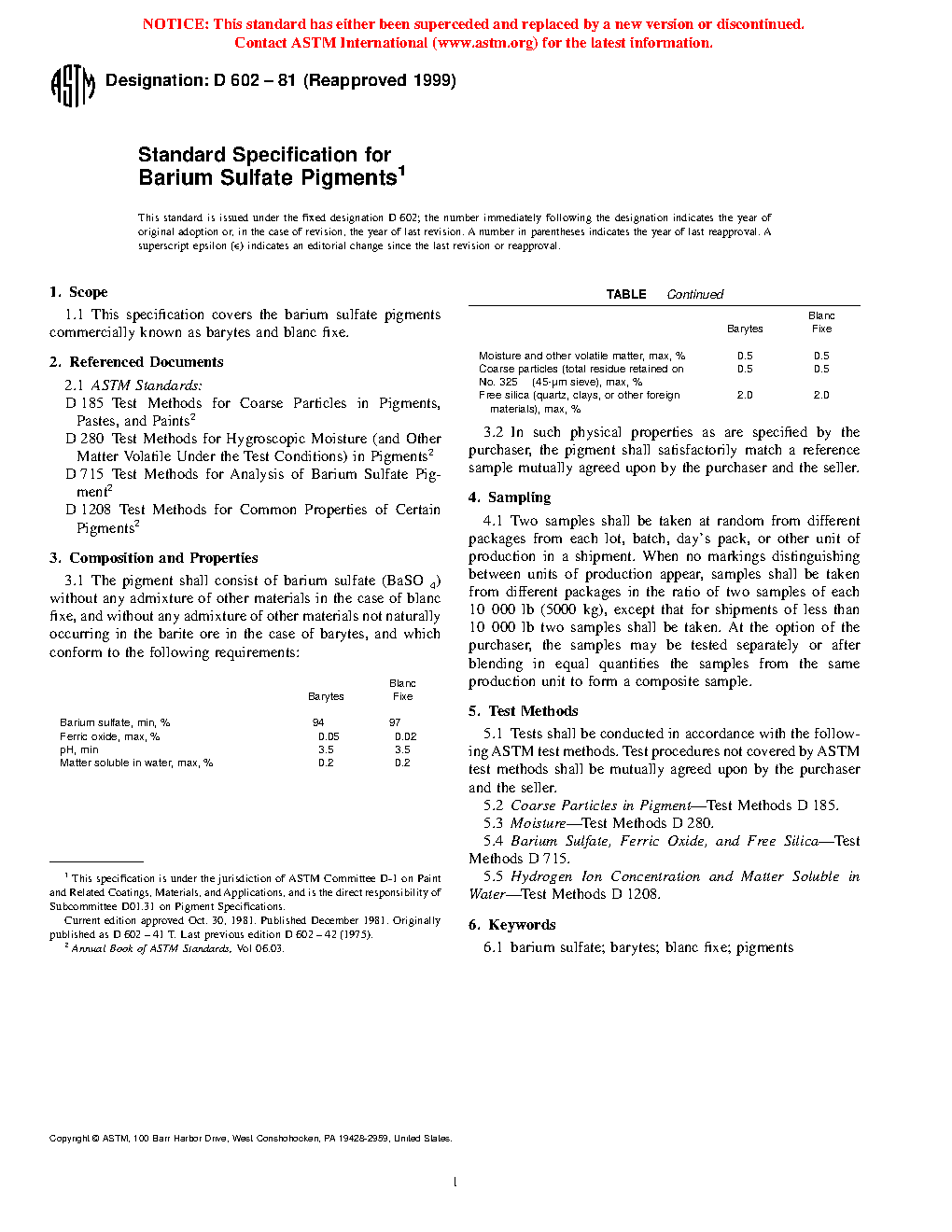 NOTICE: This standard has either been superceded and replaced by a new version or discontinued. Contact ASTM International (www.astm.org) for the latest information.

ASTM Designation: D 602 – 81 (Reapproved 1999)

Standard Specification for Barium Sulfate Pigments$^1$

This standard is issued under the fixed designation D 602; the number immediately following the designation indicates the year of original adoption or, in the case of revision, the year of last revision. A number in parentheses indicates the year of last reapproval. A superscript epsilon (ε) indicates an editorial change since the last revision or reapproval.

1. Scope

1.1 This specification covers the barium sulfate pigments commercially known as barytes and blanc fixe.

2. Referenced Documents

2.1 ASTM Standards:

D 185 Test Methods for Coarse Particles in Pigments, Pastes, and Paints$^2$

D 280 Test Methods for Hygroscopic Moisture (and Other Matter Volatile Under the Test Conditions) in Pigments$^2$

D 715 Test Methods for Analysis of Barium Sulfate Pigment$^2$

D 1208 Test Methods for Common Properties of Certain Pigments$^2$

3. Composition and Properties

3.1 The pigment shall consist of barium sulfate ($BaSO_4$) without any admixture of other materials in the case of blanc fixe, and without any admixture of other materials not naturally occurring in the barite ore in the case of barytes, and which conform to the following requirements:

| | Barytes | Blanc Fixe |
|---|---|---|
| Barium sulfate, min, % | 94 | 97 |
| Ferric oxide, max, % | 0.05 | 0.02 |
| pH, min | 3.5 | 3.5 |
| Matter soluble in water, max, % | 0.2 | 0.2 |

$^1$ This specification is under the jurisdiction of ASTM Committee D-1 on Paint and Related Coatings, Materials, and Applications, and is the direct responsibility of Subcommittee D01.31 on Pigment Specifications.

Current edition approved Oct. 30, 1981. Published December 1981. Originally published as D 602 – 41 T. Last previous edition D 602 – 42 (1975).

$^2$ Annual Book of ASTM Standards, Vol 06.03.

TABLE Continued

| | Barytes | Blanc Fixe |
|---|---|---|
| Moisture and other volatile matter, max, % | 0.5 | 0.5 |
| Coarse particles (total residue retained on No. 325 (45-μm sieve), max, % | 0.5 | 0.5 |
| Free silica (quartz, clays, or other foreign materials), max, % | 2.0 | 2.0 |

3.2 In such physical properties as are specified by the purchaser, the pigment shall satisfactorily match a reference sample mutually agreed upon by the purchaser and the seller.

4. Sampling

4.1 Two samples shall be taken at random from different packages from each lot, batch, day's pack, or other unit of production in a shipment. When no markings distinguishing between units of production appear, samples shall be taken from different packages in the ratio of two samples of each 10 000 lb (5000 kg), except that for shipments of less than 10 000 lb two samples shall be taken. At the option of the purchaser, the samples may be tested separately or after blending in equal quantities the samples from the same production unit to form a composite sample.

5. Test Methods

5.1 Tests shall be conducted in accordance with the following ASTM test methods. Test procedures not covered by ASTM test methods shall be mutually agreed upon by the purchaser and the seller.

5.2 Coarse Particles in Pigment—Test Methods D 185.

5.3 Moisture—Test Methods D 280.

5.4 Barium Sulfate, Ferric Oxide, and Free Silica—Test Methods D 715.

5.5 Hydrogen Ion Concentration and Matter Soluble in Water—Test Methods D 1208.

6. Keywords

6.1 barium sulfate; barytes; blanc fixe; pigments

Copyright © ASTM, 100 Barr Harbor Drive, West Conshohocken, PA 19428-2959, United States.

1